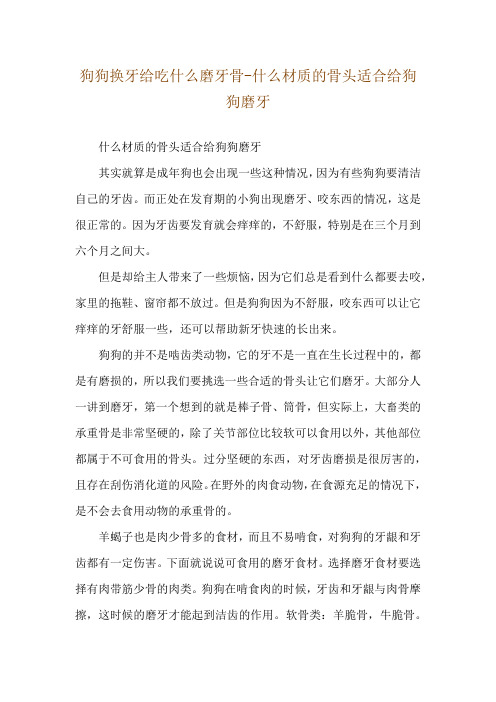 狗狗换牙给吃什么磨牙骨-什么材质的骨头适合给狗狗磨牙

什么材质的骨头适合给狗狗磨牙

其实就算是成年狗也会出现一些这种情况，因为有些狗狗要清洁自己的牙齿。而正处在发育期的小狗出现磨牙、咬东西的情况，这是很正常的。因为牙齿要发育就会痒痒的，不舒服，特别是在三个月到六个月之间大。

但是却给主人带来了一些烦恼，因为它们总是看到什么都要去咬，家里的拖鞋、窗帘都不放过。但是狗狗因为不舒服，咬东西可以让它痒痒的牙舒服一些，还可以帮助新牙快速的长出来。

狗狗的并不是啮齿类动物，它的牙不是一直在生长过程中的，都是有磨损的，所以我们要挑选一些合适的骨头让它们磨牙。大部分人一讲到磨牙，第一个想到的就是棒子骨、筒骨，但实际上，大畜类的承重骨是非常坚硬的，除了关节部位比较软可以食用以外，其他部位都属于不可食用的骨头。过分坚硬的东西，对牙齿磨损是很厉害的，且存在刮伤消化道的风险。在野外的肉食动物，在食源充足的情况下，是不会去食用动物的承重骨的。

羊蝎子也是肉少骨多的食材，而且不易啃食，对狗狗的牙龈和牙齿都有一定伤害。下面就说说可食用的磨牙食材。选择磨牙食材要选择有肉带筋少骨的肉类。狗狗在啃食肉的时候，牙齿和牙龈与肉骨摩擦，这时候的磨牙才能起到洁齿的作用。软骨类：羊脆骨，牛脆骨。